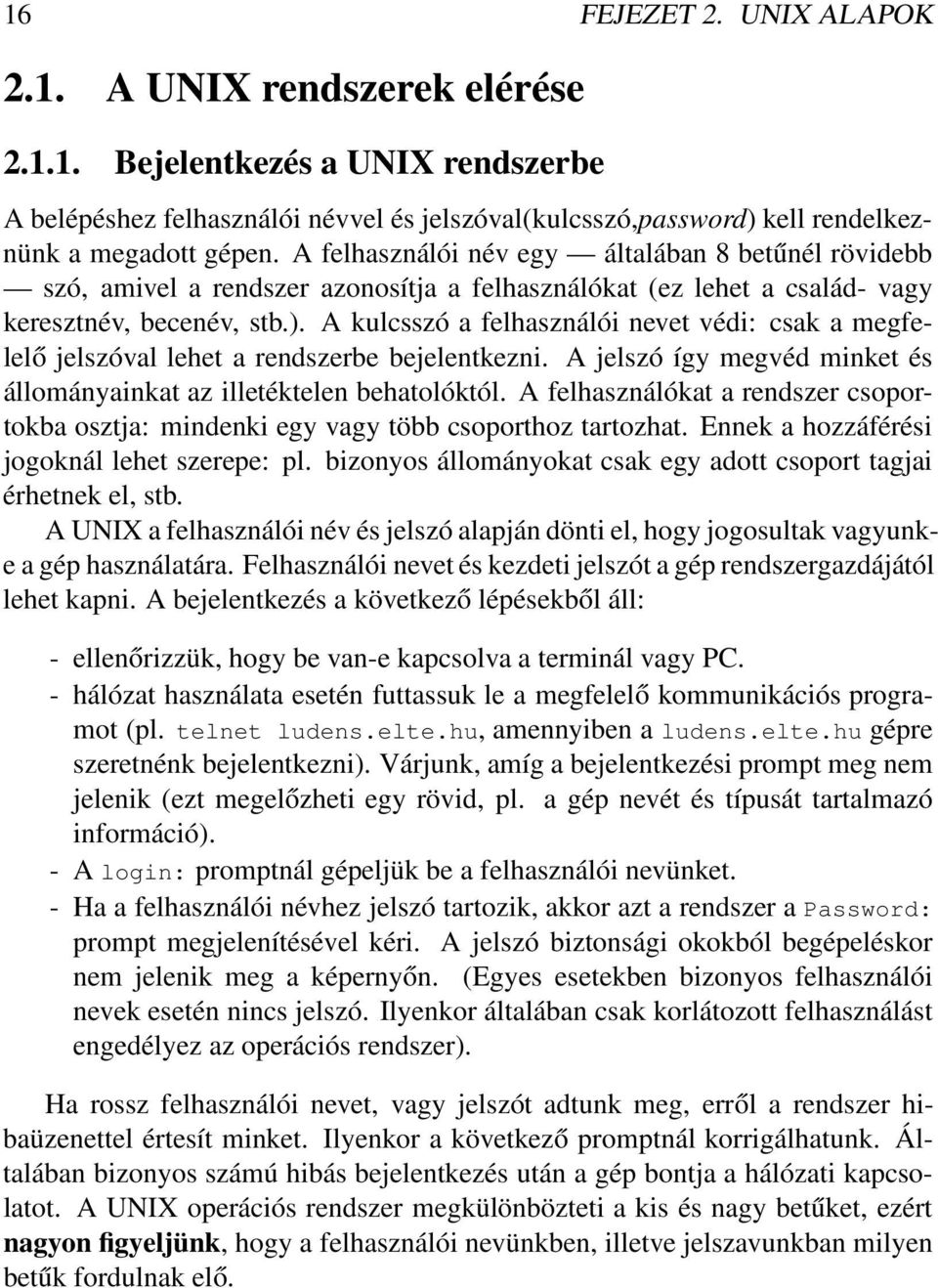 16 FEJEZET 2. UNIX ALAPOK

2.1. A UNIX rendszerek elérése

2.1.1. Bejelentkezés a UNIX rendszerbe

A belépéshez felhasználói névvel és jelszóval(kulcsszó,password) kell rendelkeznünk a megadott gépen. A felhasználói név egy — általában 8 betűnél rövidebb — szó, amivel a rendszer azonosítja a felhasználókat (ez lehet a család- vagy keresztnév, becenév, stb.). A kulcsszó a felhasználói nevet védi: csak a megfelelő jelszóval lehet a rendszerbe bejelentkezni. A jelszó így megvéd minket és állományainkat az illetéktelen behatolóktól. A felhasználókat a rendszer csoportokba osztja: mindenki egy vagy több csoporthoz tartozhat. Ennek a hozzáférési jogoknál lehet szerepe: pl. bizonyos állományokat csak egy adott csoport tagjai érhetnek el, stb.

A UNIX a felhasználói név és jelszó alapján dönti el, hogy jogosultak vagyunk-e a gép használatára. Felhasználói nevet és kezdeti jelszót a gép rendszergazdájától lehet kapni. A bejelentkezés a következő lépésekből áll:

- ellenőrizzük, hogy be van-e kapcsolva a terminál vagy PC.
- hálózat használata esetén futtassuk le a megfelelő kommunikációs programot (pl. telnet ludens.elte.hu, amennyiben a ludens.elte.hu gépre szeretnénk bejelentkezni). Várjunk, amíg a bejelentkezési prompt meg nem jelenik (ezt megelőzheti egy rövid, pl. a gép nevét és típusát tartalmazó információ).
- A login: promptnál gépeljük be a felhasználói nevünket.
- Ha a felhasználói névhez jelszó tartozik, akkor azt a rendszer a Password: prompt megjelenítésével kéri. A jelszó biztonsági okokból begépeléskor nem jelenik meg a képernyőn. (Egyes esetekben bizonyos felhasználói nevek esetén nincs jelszó. Ilyenkor általában csak korlátozott felhasználást engedélyez az operációs rendszer).

Ha rossz felhasználói nevet, vagy jelszót adtunk meg, erről a rendszer hibaüzenettel értesít minket. Ilyenkor a következő promptnál korrigálhatunk. Általában bizonyos számú hibás bejelentkezés után a gép bontja a hálózati kapcsolatot. A UNIX operációs rendszer megkülönbözteti a kis és nagy betűket, ezért nagyon figyeljünk, hogy a felhasználói nevünkben, illetve jelszavunkban milyen betűk fordulnak elő.